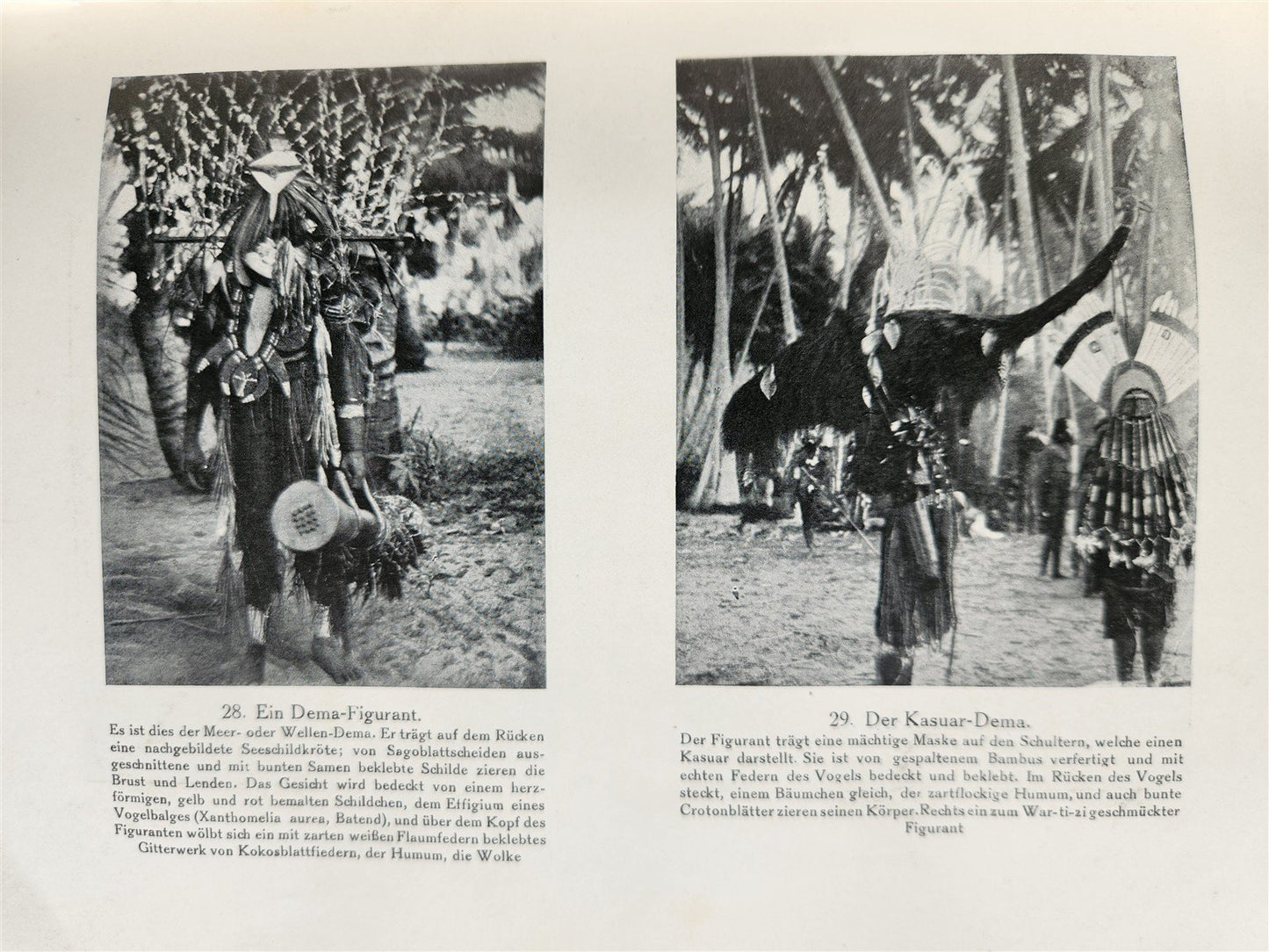 28. Ein Dema-Figurant.

Es ist dies der Meer- oder Wellen-Dema. Er trägt auf dem Rücken eine nachgebildete Seeschildkröte; von Sagoblattscheiden ausgeschnittene und mit bunten Samen beklebte Schilde zieren die Brust und Lenden. Das Gesicht wird bedeckt von einem herzförmigen, gelb und rot bemalten Schildchen, dem Effigium eines Vogelbalges (Xanthomelia aurea, Batend), und über dem Kopf des Figuranten wölbt sich ein mit zarten weißen Flaumfedern beklebtes Gitterwerk von Kokosblattfiedern, der Humum, die Wolke

29. Der Kasuar-Dema.

Der Figurant trägt eine mächtige Maske auf den Schultern, welche einen Kasuar darstellt. Sie ist von gespaltenem Bambus verfertigt und mit echten Federn des Vogels bedeckt und beklebt. Im Rücken des Vogels steckt, einem Bäumchen gleich, der zartflockige Humum, und auch bunte Crotonblätter zieren seinen Körper. Rechts ein zum War-ti-zi geschmückter Figurant